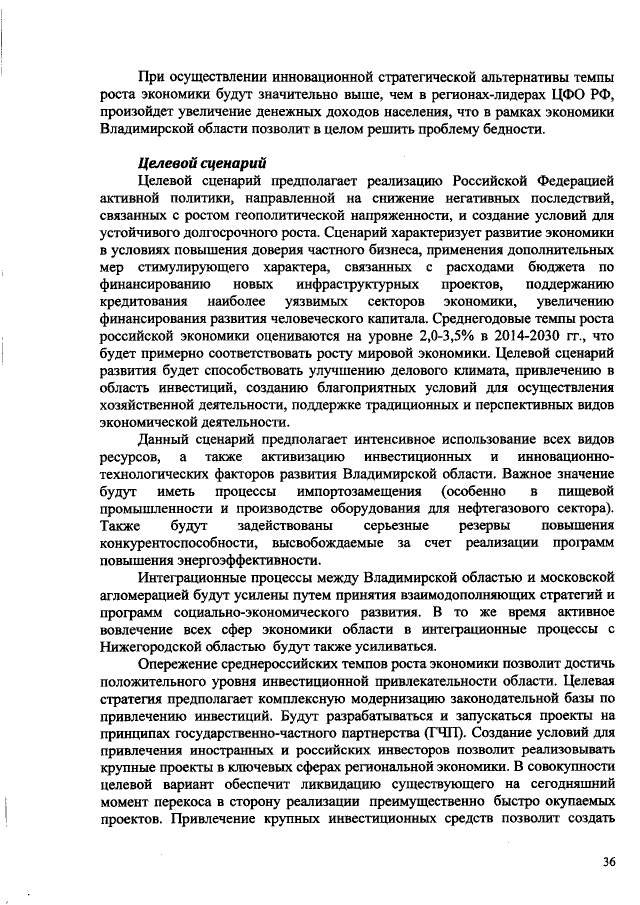 При осуществлении инновационной стратегической альтернативы темпы роста экономики будут значительно выше, чем в регионах-лидерах ЦФО РФ, произойдет увеличение денежных доходов населения, что в рамках экономики Владимирской области позволит в целом решить проблему бедности.

Целевой сценарий

Целевой сценарий предполагает реализацию Российской Федерацией активной политики, направленной на снижение негативных последствий, связанных с ростом геополитической напряженности, и создание условий для устойчивого долгосрочного роста. Сценарий характеризует развитие экономики в условиях повышения доверия частного бизнеса, применения дополнительных мер стимулирующего характера, связанных с расходами бюджета по финансированию новых инфраструктурных проектов, поддержанию кредитования наиболее уязвимых секторов экономики, увеличению финансирования развития человеческого капитала. Среднегодовые темпы роста российской экономики оцениваются на уровне 2,0-3,5% в 2014-2030 гг., что будет примерно соответствовать росту мировой экономики. Целевой сценарий развития будет способствовать улучшению делового климата, привлечению в область инвестиций, созданию благоприятных условий для осуществления хозяйственной деятельности, поддержке традиционных и перспективных видов экономической деятельности.

Данный сценарий предполагает интенсивное использование всех видов ресурсов, а также активизацию инвестиционных и инновационно-технологических факторов развития Владимирской области. Важное значение будут иметь процессы импортозамещения (особенно в пищевой промышленности и производстве оборудования для нефтегазового сектора). Также будут задействованы серьезные резервы повышения конкурентоспособности, высвобождаемые за счет реализации программ повышения энергоэффективности.

Интеграционные процессы между Владимирской областью и московской агломерацией будут усилены путем принятия взаимодополняющих стратегий и программ социально-экономического развития. В то же время активное вовлечение всех сфер экономики области в интеграционные процессы с Нижегородской областью будут также усиливаться.

Опережение среднероссийских темпов роста экономики позволит достичь положительного уровня инвестиционной привлекательности области. Целевая стратегия предполагает комплексную модернизацию законодательной базы по привлечению инвестиций. Будут разрабатываться и запускаться проекты на принципах государственно-частного партнерства (ГЧП). Создание условий для привлечения иностранных и российских инвесторов позволит реализовывать крупные проекты в ключевых сферах региональной экономики. В совокупности целевой вариант обеспечит ликвидацию существующего на сегодняшний момент перекоса в сторону реализации преимущественно быстро окупаемых проектов. Привлечение крупных инвестиционных средств позволит создать

36